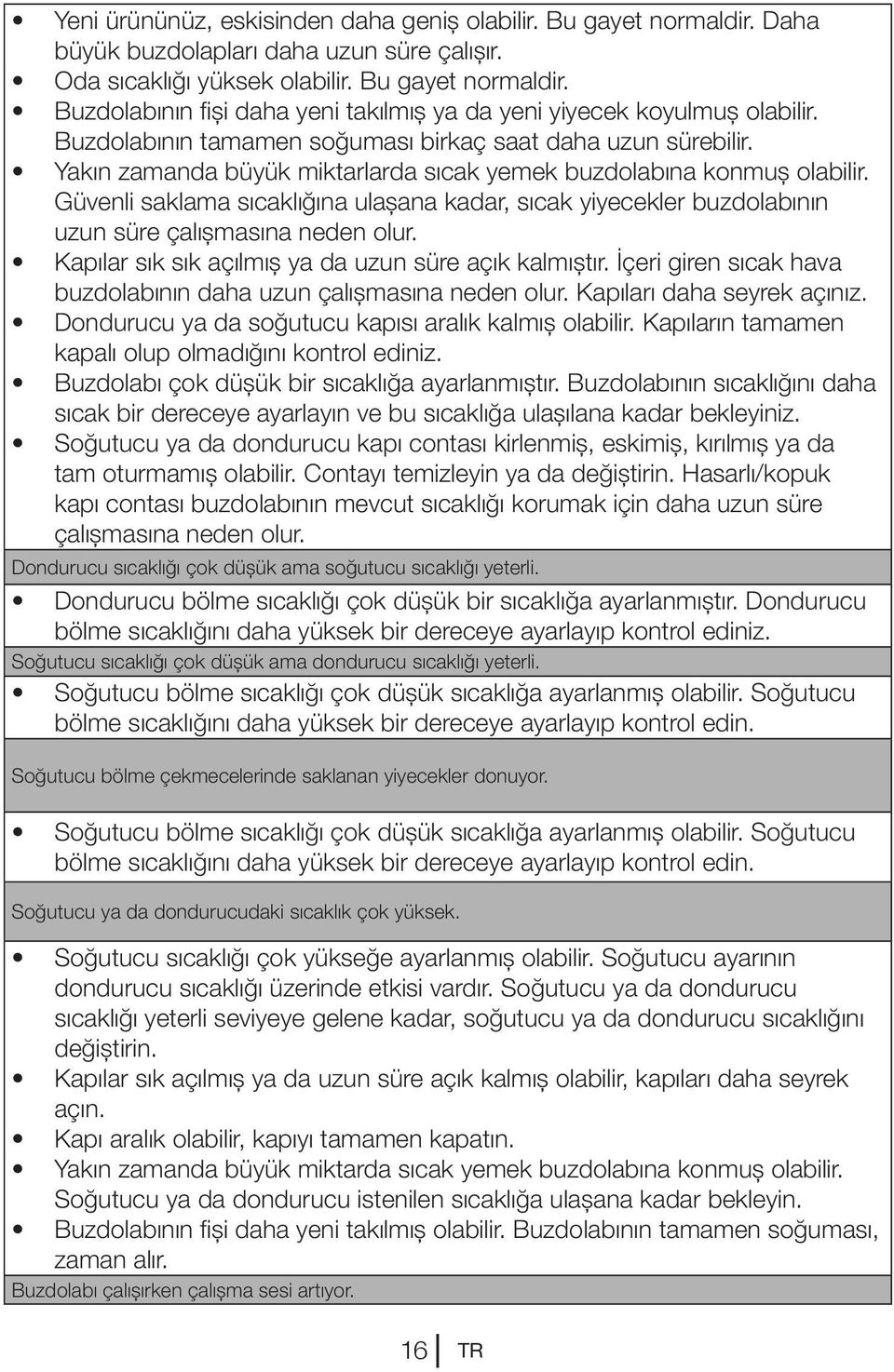 • Yeni ürününüz, eskisinden daha geniş olabilir. Bu gayet normaldir. Daha büyük buzdolapları daha uzun süre çalışır.
• Oda sıcaklığı yüksek olabilir. Bu gayet normaldir.
• Buzdolabının fişi daha yeni takılmış ya da yeni yiyecek koyulmuş olabilir. Buzdolabının tamamen soğuması birkaç saat daha uzun sürebilir.
• Yakın zamanda büyük miktarlarda sıcak yemek buzdolabına konmuş olabilir. Güvenli saklama sıcaklığına ulaşana kadar, sıcak yiyecekler buzdolabının uzun süre çalışmasına neden olur.
• Kapılar sık sık açılmış ya da uzun süre açık kalmıştır. İçeri giren sıcak hava buzdolabının daha uzun çalışmasına neden olur. Kapıları daha seyrek açınız.
• Dondurucu ya da soğutucu kapısı aralık kalmış olabilir. Kapıların tamamen kapalı olup olmadığını kontrol ediniz.
• Buzdolabı çok düşük bir sıcaklığa ayarlanmıştır. Buzdolabının sıcaklığını daha sıcak bir dereceye ayarlayın ve bu sıcaklığa ulaşılana kadar bekleyiniz.
• Soğutucu ya da dondurucu kapı contası kirlenmiş, eskimiş, kırılmış ya da tam oturmamış olabilir. Contayı temizleyin ya da değiştirin. Hasarlı/kopuk kapı contası buzdolabının mevcut sıcaklığı korumak için daha uzun süre çalışmasına neden olur.

Dondurucu sıcaklığı çok düşük ama soğutucu sıcaklığı yeterli.

• Dondurucu bölme sıcaklığı çok düşük bir sıcaklığa ayarlanmıştır. Dondurucu bölme sıcaklığını daha yüksek bir dereceye ayarlayıp kontrol ediniz.

Soğutucu sıcaklığı çok düşük ama dondurucu sıcaklığı yeterli.

• Soğutucu bölme sıcaklığı çok düşük sıcaklığa ayarlanmış olabilir. Soğutucu bölme sıcaklığını daha yüksek bir dereceye ayarlayıp kontrol edin.

Soğutucu bölme çekmecelerinde saklanan yiyecekler donuyor.

• Soğutucu bölme sıcaklığı çok düşük sıcaklığa ayarlanmış olabilir. Soğutucu bölme sıcaklığını daha yüksek bir dereceye ayarlayıp kontrol edin.

Soğutucu ya da dondurucudaki sıcaklık çok yüksek.

• Soğutucu sıcaklığı çok yükseğe ayarlanmış olabilir. Soğutucu ayarının dondurucu sıcaklığı üzerinde etkisi vardır. Soğutucu ya da dondurucu sıcaklığı yeterli seviyeye gelene kadar, soğutucu ya da dondurucu sıcaklığını değiştirin.
• Kapılar sık açılmış ya da uzun süre açık kalmış olabilir, kapıları daha seyrek açın.
• Kapı aralık olabilir, kapıyı tamamen kapatın.
• Yakın zamanda büyük miktarda sıcak yemek buzdolabına konmuş olabilir. Soğutucu ya da dondurucu istenilen sıcaklığa ulaşana kadar bekleyin.
• Buzdolabının fişi daha yeni takılmış olabilir. Buzdolabının tamamen soğuması, zaman alır.

Buzdolabı çalışırken çalışma sesi artıyor.

16 TR